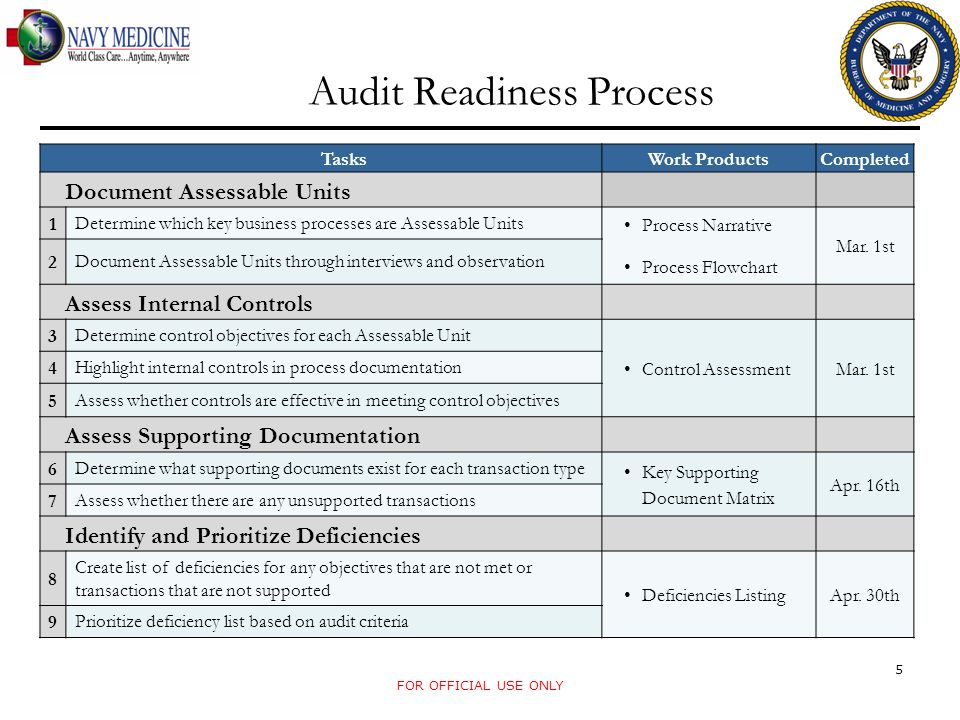 NAVY MEDICINE
World Class Care...Anytime, Anywhere

DEPARTMENT OF THE NAVY
BUREAU OF MEDICINE AND SURGERY

Audit Readiness Process

| | Tasks | Work Products | Completed |
|---|---|---|---|
| | Document Assessable Units | | |
| 1 | Determine which key business processes are Assessable Units | • Process Narrative • Process Flowchart | Mar. 1st |
| 2 | Document Assessable Units through interviews and observation | | |
| | Assess Internal Controls | | |
| 3 | Determine control objectives for each Assessable Unit | • Control Assessment | Mar. 1st |
| 4 | Highlight internal controls in process documentation | | |
| 5 | Assess whether controls are effective in meeting control objectives | | |
| | Assess Supporting Documentation | | |
| 6 | Determine what supporting documents exist for each transaction type | • Key Supporting Document Matrix | Apr. 16th |
| 7 | Assess whether there are any unsupported transactions | | |
| | Identify and Prioritize Deficiencies | | |
| 8 | Create list of deficiencies for any objectives that are not met or transactions that are not supported | • Deficiencies Listing | Apr. 30th |
| 9 | Prioritize deficiency list based on audit criteria | | |

5

FOR OFFICIAL USE ONLY